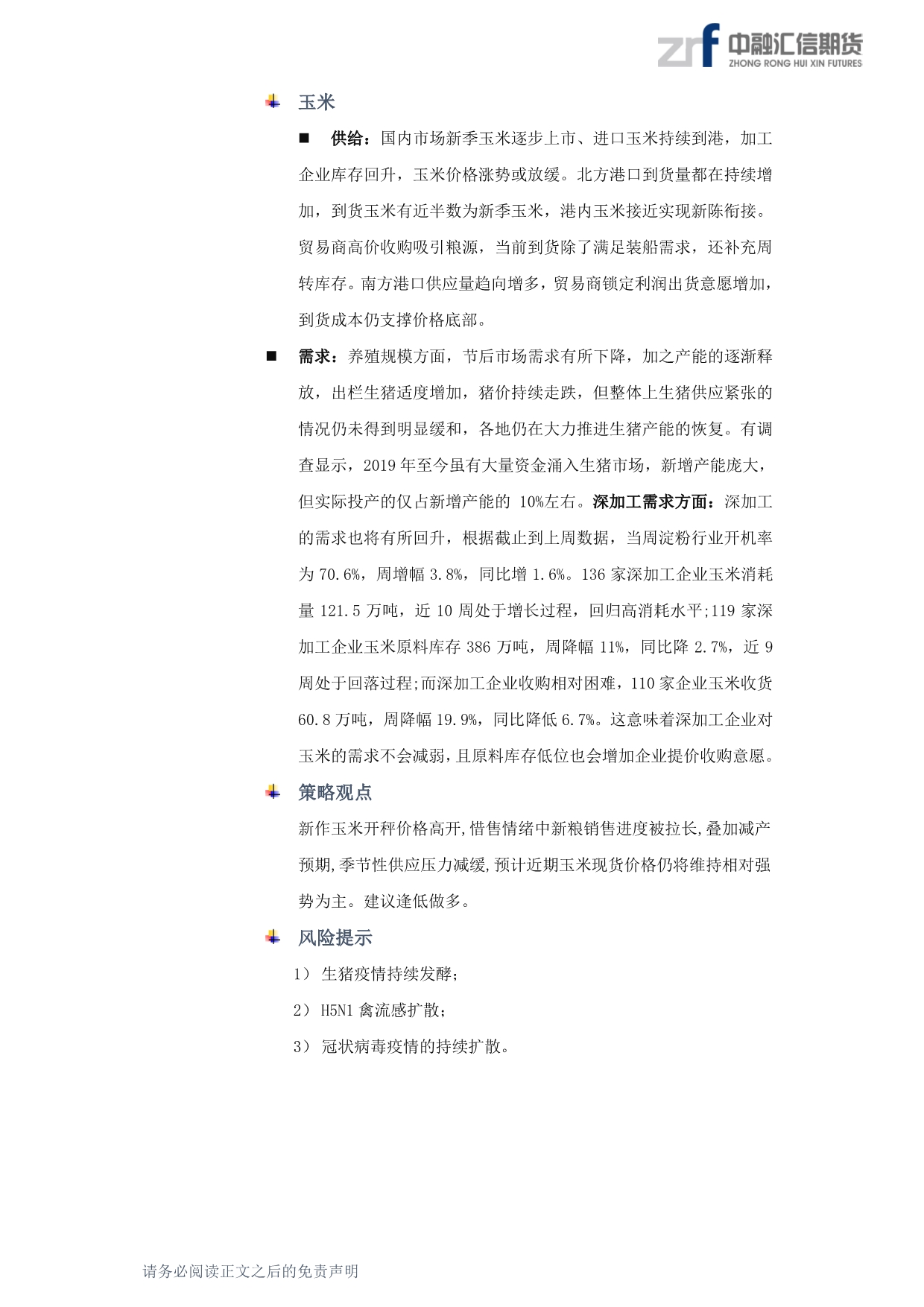 zrf 中融汇信期货
ZHONG RONG HUI XIN FUTURES

玉米

■ 供给：国内市场新季玉米逐步上市、进口玉米持续到港，加工企业库存回升，玉米价格涨势或放缓。北方港口到货量都在持续增加，到货玉米有近半数为新季玉米，港内玉米接近实现新陈衔接。贸易商高价收购吸引粮源，当前到货除了满足装船需求，还补充周转库存。南方港口供应量趋向增多，贸易商锁定利润出货意愿增加，到货成本仍支撑价格底部。

■ 需求：养殖规模方面，节后市场需求有所下降，加之产能的逐渐释放，出栏生猪适度增加，猪价持续走跌，但整体上生猪供应紧张的情况仍未得到明显缓和，各地仍在大力推进生猪产能的恢复。有调查显示，2019 年至今虽有大量资金涌入生猪市场，新增产能庞大，但实际投产的仅占新增产能的 10%左右。深加工需求方面：深加工的需求也将有所回升，根据截止到上周数据，当周淀粉行业开机率为 70.6%，周增幅 3.8%，同比增 1.6%。136 家深加工企业玉米消耗量 121.5 万吨，近 10 周处于增长过程，回归高消耗水平;119 家深加工企业玉米原料库存 386 万吨，周降幅 11%，同比降 2.7%，近 9 周处于回落过程;而深加工企业收购相对困难，110 家企业玉米收货 60.8 万吨，周降幅 19.9%，同比降低 6.7%。这意味着深加工企业对玉米的需求不会减弱，且原料库存低位也会增加企业提价收购意愿。

策略观点

新作玉米开秤价格高开,惜售情绪中新粮销售进度被拉长,叠加减产预期,季节性供应压力减缓,预计近期玉米现货价格仍将维持相对强势为主。建议逢低做多。

风险提示

1） 生猪疫情持续发酵；

2） H5N1 禽流感扩散；

3） 冠状病毒疫情的持续扩散。

请务必阅读正文之后的免责声明